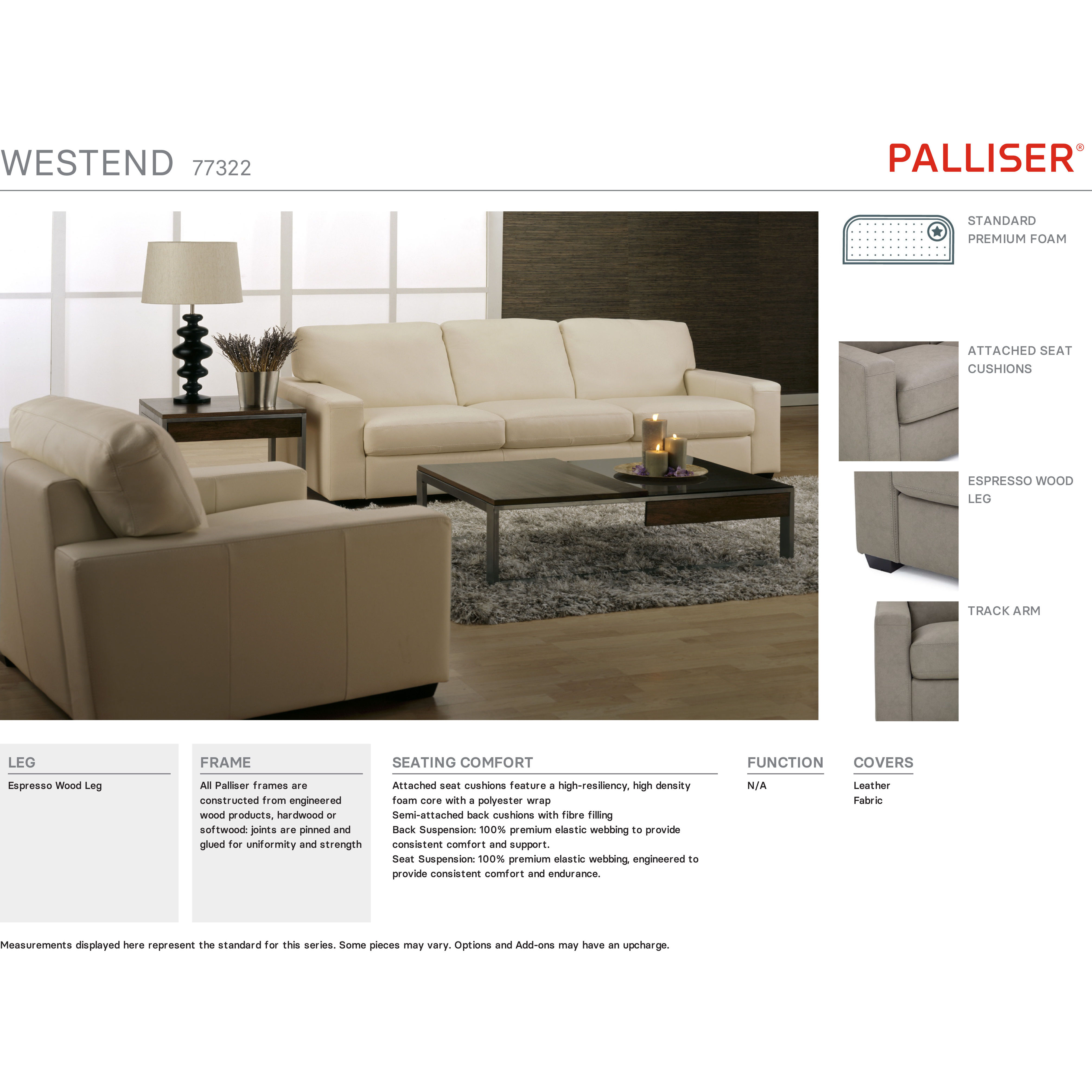 WESTEND 77322

PALLISER®

STANDARD PREMIUM FOAM

ATTACHED SEAT CUSHIONS

ESPRESSO WOOD LEG

TRACK ARM

LEG

Espresso Wood Leg

FRAME

All Palliser frames are constructed from engineered wood products, hardwood or softwood: joints are pinned and glued for uniformity and strength

SEATING COMFORT

Attached seat cushions feature a high-resiliency, high density foam core with a polyester wrap
Semi-attached back cushions with fibre filling
Back Suspension: 100% premium elastic webbing to provide consistent comfort and support.
Seat Suspension: 100% premium elastic webbing, engineered to provide consistent comfort and endurance.

FUNCTION

N/A

COVERS

Leather
Fabric

Measurements displayed here represent the standard for this series. Some pieces may vary. Options and Add-ons may have an upcharge.